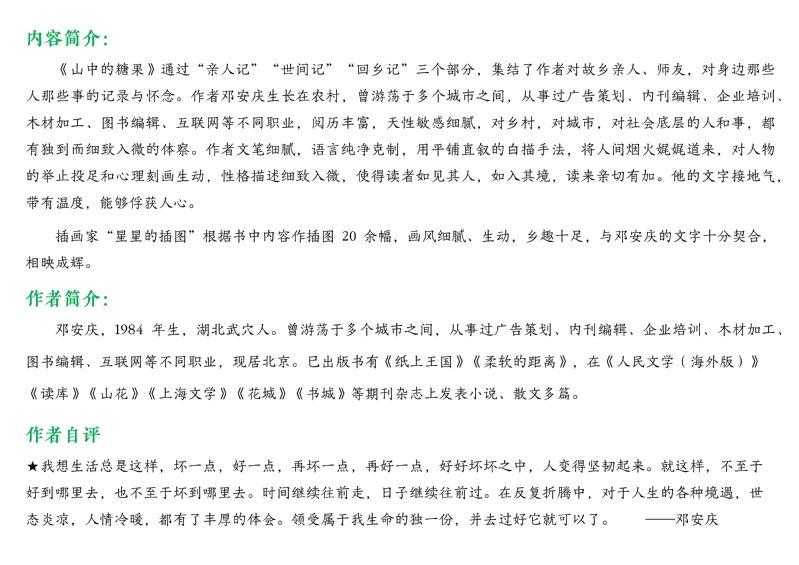 内容简介:

《山中的糖果》通过“亲人记”“世间记”“回乡记”三个部分，集结了作者对故乡亲人、师友，对身边那些人那些事的记录与怀念。作者邓安庆生长在农村，曾游荡于多个城市之间，从事过广告策划、内刊编辑、企业培训、木材加工、图书编辑、互联网等不同职业，阅历丰富，天性敏感细腻，对乡村，对城市，对社会底层的人和事，都有独到而细致入微的体察。作者文笔细腻，语言纯净克制，用平铺直叙的白描手法，将人间烟火娓娓道来，对人物的举止投足和心理刻画生动，性格描述细致入微，使得读者如见其人，如入其境，读来亲切有加。他的文字接地气，带有温度，能够俘获人心。

插画家“星星的插图”根据书中内容作插图 20 余幅，画风细腻、生动，乡趣十足，与邓安庆的文字十分契合，相映成辉。

作者简介:

邓安庆，1984 年生，湖北武穴人。曾游荡于多个城市之间，从事过广告策划、内刊编辑、企业培训、木材加工、图书编辑、互联网等不同职业，现居北京。已出版书有《纸上王国》《柔软的距离》，在《人民文学（海外版）》《读库》《山花》《上海文学》《花城》《书城》等期刊杂志上发表小说、散文多篇。

作者自评

★我想生活总是这样，坏一点，好一点，再坏一点，再好一点，好好坏坏之中，人变得坚韧起来。就这样，不至于好到哪里去，也不至于坏到哪里去。时间继续往前走，日子继续往前过。在反复折腾中，对于人生的各种境遇，世态炎凉，人情冷暖，都有了丰厚的体会。领受属于我生命的独一份，并去过好它就可以了。 ——邓安庆